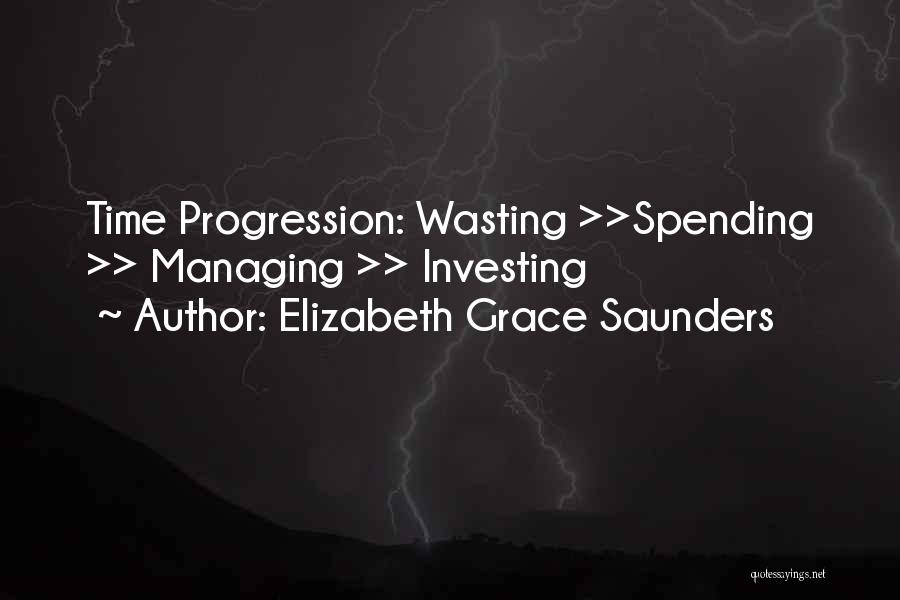 Time Progression: Wasting >>Spending >> Managing >> Investing
~ Author: Elizabeth Grace Saunders

quotessayings.net